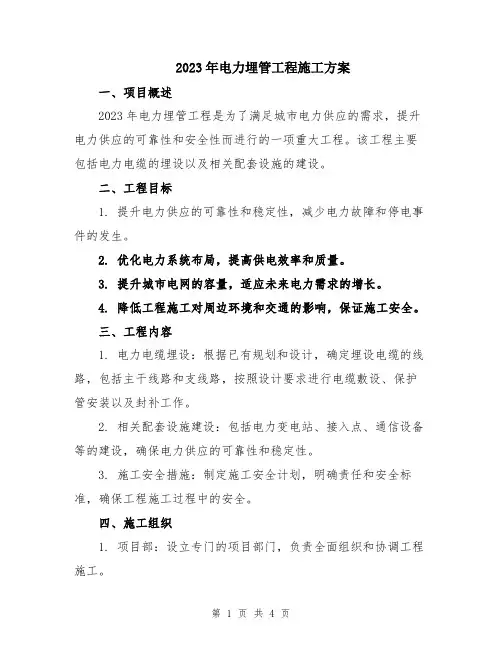 2023年电力埋管工程施工方案

一、项目概述

2023年电力埋管工程是为了满足城市电力供应的需求，提升电力供应的可靠性和安全性而进行的一项重大工程。该工程主要包括电力电缆的埋设以及相关配套设施的建设。

二、工程目标

1. 提升电力供应的可靠性和稳定性，减少电力故障和停电事件的发生。

2. 优化电力系统布局，提高供电效率和质量。

3. 提升城市电网的容量，适应未来电力需求的增长。

4. 降低工程施工对周边环境和交通的影响，保证施工安全。

三、工程内容

1. 电力电缆埋设：根据已有规划和设计，确定埋设电缆的线路，包括主干线路和支线路，按照设计要求进行电缆敷设、保护管安装以及封补工作。

2. 相关配套设施建设：包括电力变电站、接入点、通信设备等的建设，确保电力供应的可靠性和稳定性。

3. 施工安全措施：制定施工安全计划，明确责任和安全标准，确保工程施工过程中的安全。

四、施工组织

1. 项目部：设立专门的项目部门，负责全面组织和协调工程施工。

第 1 页 共 4 页